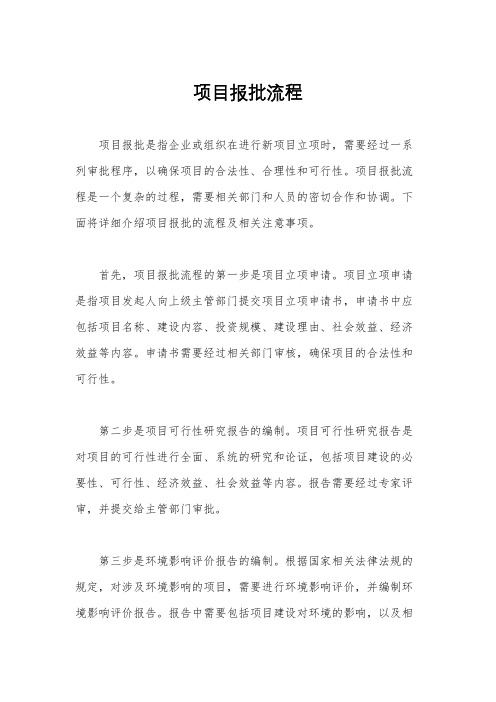 项目报批流程

项目报批是指企业或组织在进行新项目立项时，需要经过一系列审批程序，以确保项目的合法性、合理性和可行性。项目报批流程是一个复杂的过程，需要相关部门和人员的密切合作和协调。下面将详细介绍项目报批的流程及相关注意事项。

首先，项目报批流程的第一步是项目立项申请。项目立项申请是指项目发起人向上级主管部门提交项目立项申请书，申请书中应包括项目名称、建设内容、投资规模、建设理由、社会效益、经济效益等内容。申请书需要经过相关部门审核，确保项目的合法性和可行性。

第二步是项目可行性研究报告的编制。项目可行性研究报告是对项目的可行性进行全面、系统的研究和论证，包括项目建设的必要性、可行性、经济效益、社会效益等内容。报告需要经过专家评审，并提交给主管部门审批。

第三步是环境影响评价报告的编制。根据国家相关法律法规的规定，对涉及环境影响的项目，需要进行环境影响评价，并编制环境影响评价报告。报告中需要包括项目建设对环境的影响，以及相